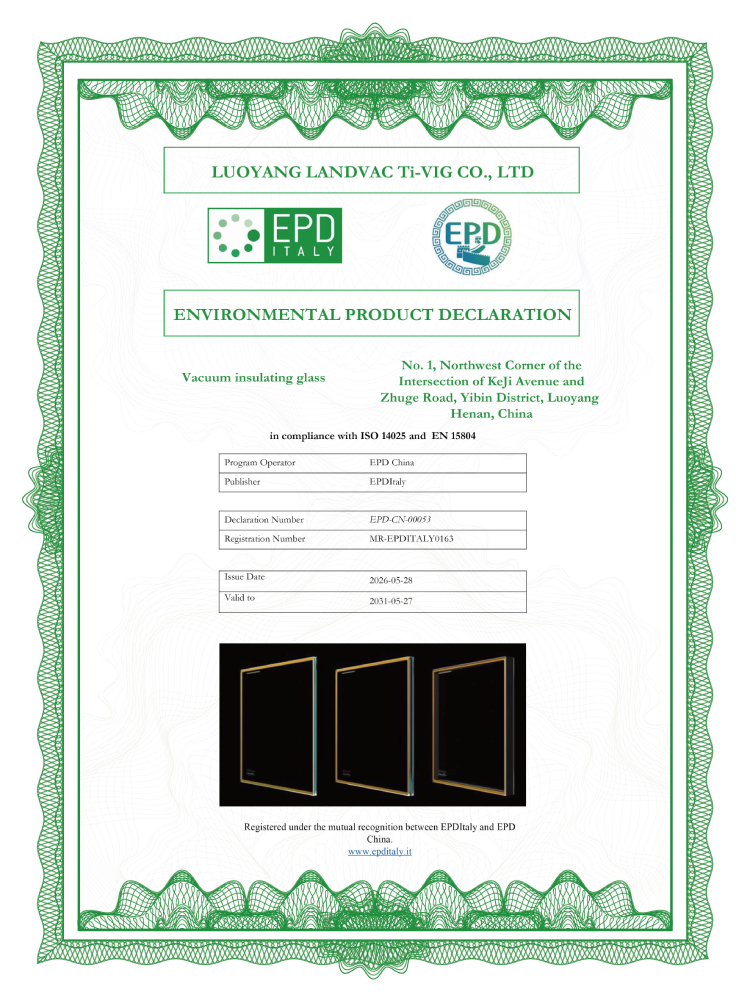 LUOYANG LANDVAC Ti-VIG CO., LTD

EPD ITALY

EPD

ENVIRONMENTAL PRODUCT DECLARATION

Vacuum insulating glass

No. 1, Northwest Corner of the Intersection of KeJi Avenue and Zhuge Road, Yibin District, Luoyang Henan, China

in compliance with ISO 14025 and EN 15804

Program Operator EPD China
Publisher EPDItaly

Declaration Number EPD-CN-00053
Registration Number MR-EPDITALY0163

Issue Date 2026-05-28
Valid to 2031-05-27

Registered under the mutual recognition between EPDItaly and EPD China.
www.epditaly.it